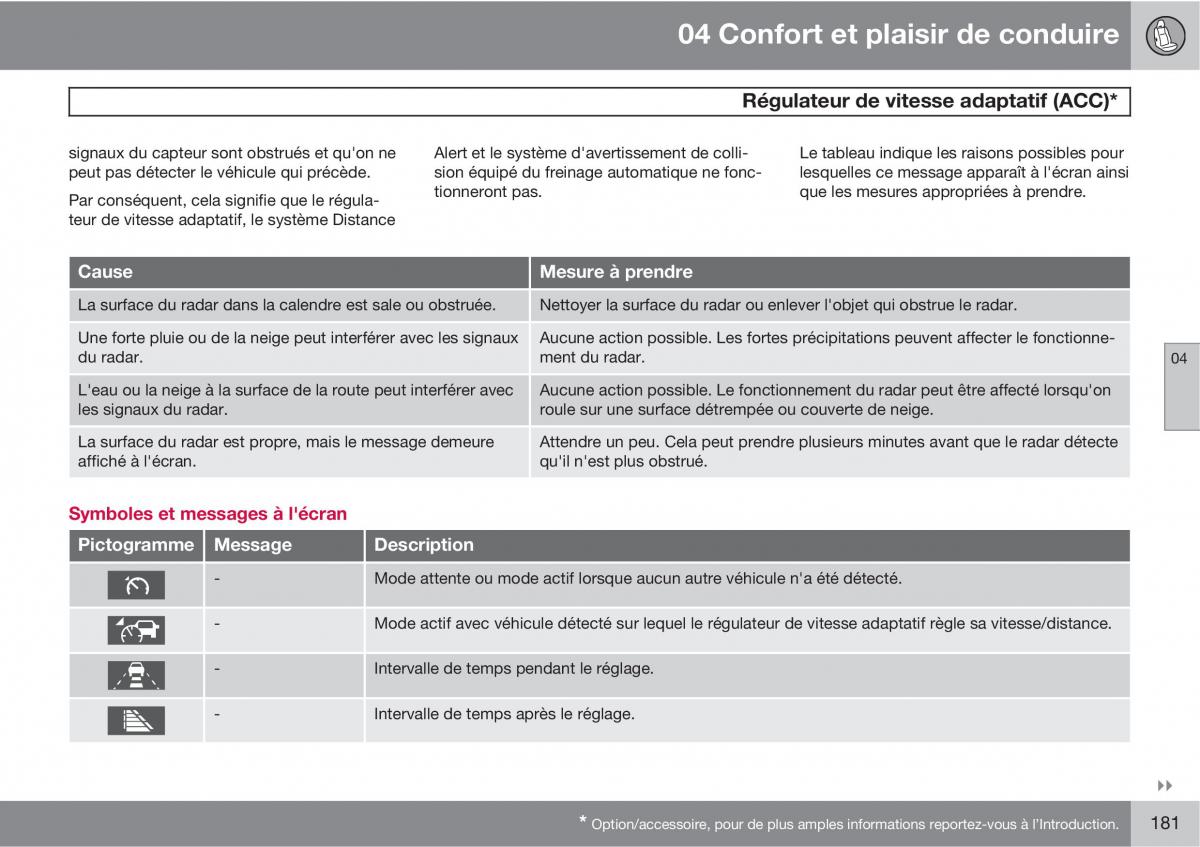 04 Confort et plaisir de conduire

Régulateur de vitesse adaptatif (ACC)*

signaux du capteur sont obstrués et qu'on ne peut pas détecter le véhicule qui précède.

Par conséquent, cela signifie que le régulateur de vitesse adaptatif, le système Distance Alert et le système d'avertissement de collision équipé du freinage automatique ne fonctionneront pas.

Le tableau indique les raisons possibles pour lesquelles ce message apparaît à l'écran ainsi que les mesures appropriées à prendre.

| Cause | Mesure à prendre |
|---|---|
| La surface du radar dans la calendre est sale ou obstruée. | Nettoyer la surface du radar ou enlever l'objet qui obstrue le radar. |
| Une forte pluie ou de la neige peut interférer avec les signaux du radar. | Aucune action possible. Les fortes précipitations peuvent affecter le fonctionnement du radar. |
| L'eau ou la neige à la surface de la route peut interférer avec les signaux du radar. | Aucune action possible. Le fonctionnement du radar peut être affecté lorsqu'on roule sur une surface détrempée ou couverte de neige. |
| La surface du radar est propre, mais le message demeure affiché à l'écran. | Attendre un peu. Cela peut prendre plusieurs minutes avant que le radar détecte qu'il n'est plus obstrué. |

04

Symboles et messages à l'écran

| Pictogramme | Message | Description |
|---|---|---|
| | - | Mode attente ou mode actif lorsque aucun autre véhicule n'a été détecté. |
| | - | Mode actif avec véhicule détecté sur lequel le régulateur de vitesse adaptatif règle sa vitesse/distance. |
| | - | Intervalle de temps pendant le réglage. |
| | - | Intervalle de temps après le réglage. |

* Option/accessoire, pour de plus amples informations reportez-vous à l'Introduction.

181